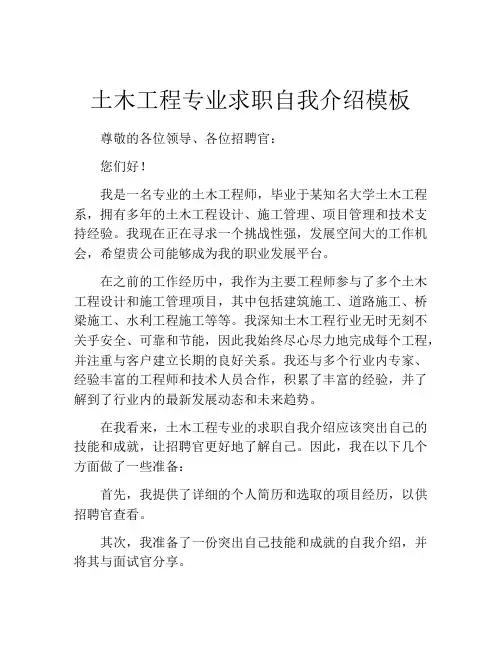 土木工程专业求职自我介绍模板

尊敬的各位领导、各位招聘官：

您们好！

我是一名专业的土木工程师，毕业于某知名大学土木工程系，拥有多年的土木工程设计、施工管理、项目管理和技术支持经验。我现在正在寻求一个挑战性强，发展空间大的工作机会，希望贵公司能够成为我的职业发展平台。

在之前的工作经历中，我作为主要工程师参与了多个土木工程设计和施工管理项目，其中包括建筑施工、道路施工、桥梁施工、水利工程施工等等。我深知土木工程行业无时无刻不关乎安全、可靠和节能，因此我始终尽心尽力地完成每个工程，并注重与客户建立长期的良好关系。我还与多个行业内专家、经验丰富的工程师和技术人员合作，积累了丰富的经验，并了解到了行业内的最新发展动态和未来趋势。

在我看来，土木工程专业的求职自我介绍应该突出自己的技能和成就，让招聘官更好地了解自己。因此，我在以下几个方面做了一些准备：

首先，我提供了详细的个人简历和选取的项目经历，以供招聘官查看。

其次，我准备了一份突出自己技能和成就的自我介绍，并将其与面试官分享。